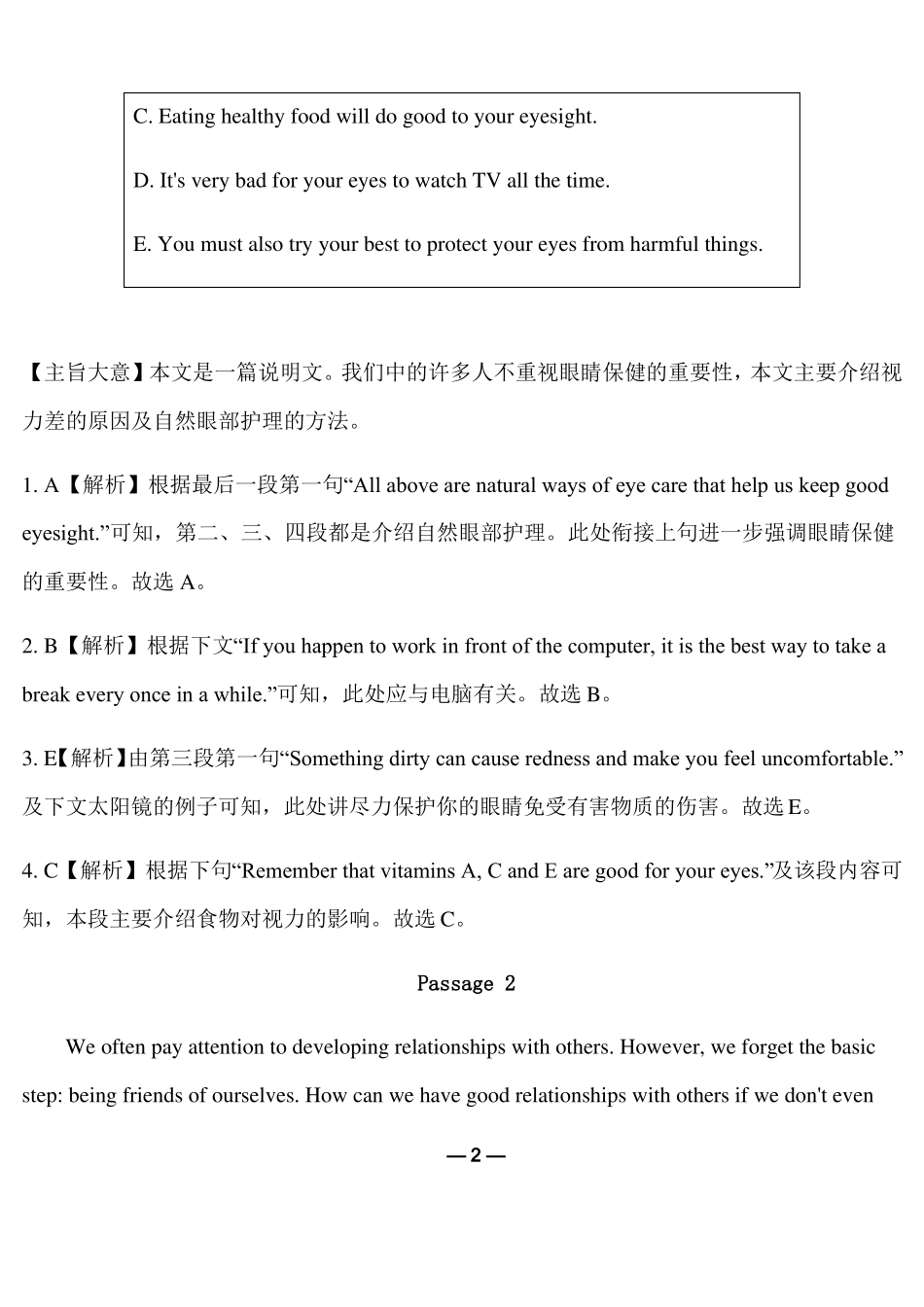 C. Eating healthy food will do good to your eyesight.

D. It's very bad for your eyes to watch TV all the time.

E. You must also try your best to protect your eyes from harmful things.

【主旨大意】本文是一篇说明文。我们中的许多人不重视眼睛保健的重要性，本文主要介绍视力差的原因及自然眼部护理的方法。

1. A【解析】根据最后一段第一句“All above are natural ways of eye care that help us keep good eyesight.”可知，第二、三、四段都是介绍自然眼部护理。此处衔接上句进一步强调眼睛保健的重要性。故选 A。

2. B【解析】根据下文“If you happen to work in front of the computer, it is the best way to take a break every once in a while.”可知，此处应与电脑有关。故选 B。

3. E【解析】由第三段第一句“Something dirty can cause redness and make you feel uncomfortable.”及下文太阳镜的例子可知，此处讲尽力保护你的眼睛免受有害物质的伤害。故选 E。

4. C【解析】根据下句“Remember that vitamins A, C and E are good for your eyes.”及该段内容可知，本段主要介绍食物对视力的影响。故选 C。

Passage 2

We often pay attention to developing relationships with others. However, we forget the basic step: being friends of ourselves. How can we have good relationships with others if we don't even

—2—